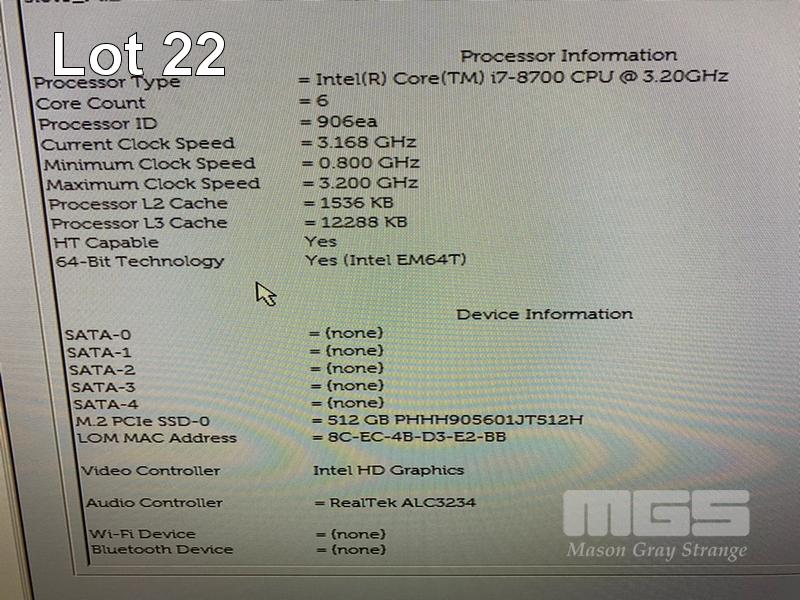 Lot 22

Processor Information

| | |
|---|---|
| Processor Type | = Intel(R) Core(TM) i7-8700 CPU @ 3.20GHz |
| Core Count | = 6 |
| Processor ID | = 906ea |
| Current Clock Speed | = 3.168 GHz |
| Minimum Clock Speed | = 0.800 GHz |
| Maximum Clock Speed | = 3.200 GHz |
| Processor L2 Cache | = 1536 KB |
| Processor L3 Cache | = 12288 KB |
| HT Capable | Yes |
| 64-Bit Technology | Yes (Intel EM64T) |

Device Information

| | |
|---|---|
| SATA-0 | = (none) |
| SATA-1 | = (none) |
| SATA-2 | = (none) |
| SATA-3 | = (none) |
| SATA-4 | = (none) |
| M.2 PCIe SSD-0 | = 512 GB PHHH905601JT512H |
| LOM MAC Address | = 8C-EC-4B-D3-E2-BB |
| Video Controller | Intel HD Graphics |
| Audio Controller | = RealTek ALC3234 |
| Wi-Fi Device | = (none) |
| Bluetooth Device | = (none) |

MGS
Mason Gray Strange